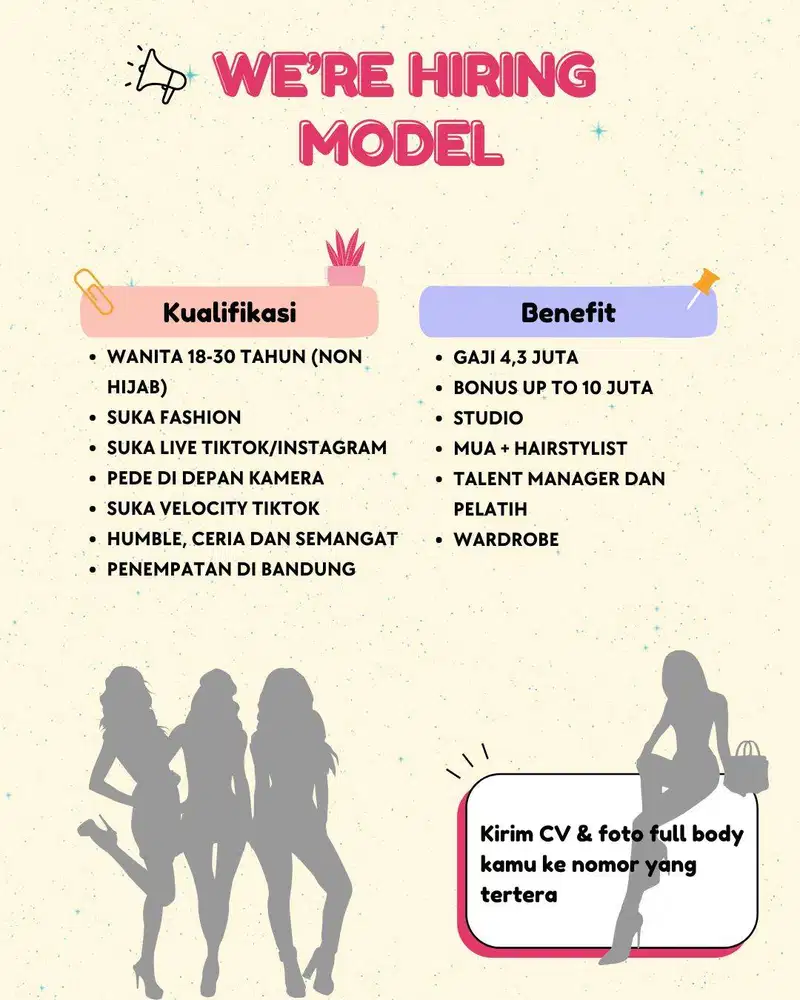 WE'RE HIRING MODEL

Kualifikasi

• WANITA 18-30 TAHUN (NON HIJAB)
• SUKA FASHION
• SUKA LIVE TIKTOK/INSTAGRAM
• PEDE DI DEPAN KAMERA
• SUKA VELOCITY TIKTOK
• HUMBLE, CERIA DAN SEMANGAT
• PENEMPATAN DI BANDUNG

Benefit

• GAJI 4,3 JUTA
• BONUS UP TO 10 JUTA
• STUDIO
• MUA + HAIRSTYLIST
• TALENT MANAGER DAN PELATIH
• WARDROBE

Kirim CV & foto full body kamu ke nomor yang tertera